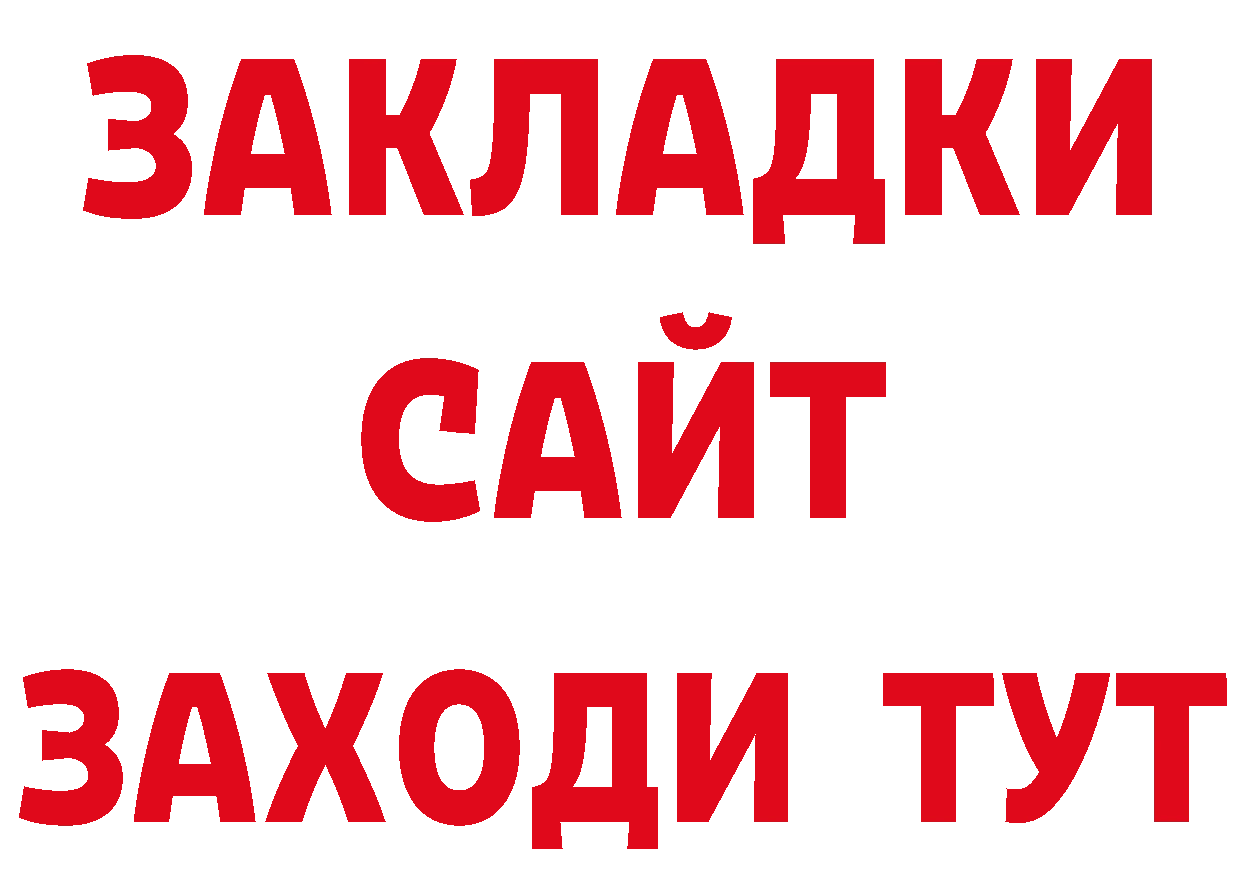 ЗАКЛАДКИ
САЙТ
ЗАХОДИ ТУТ